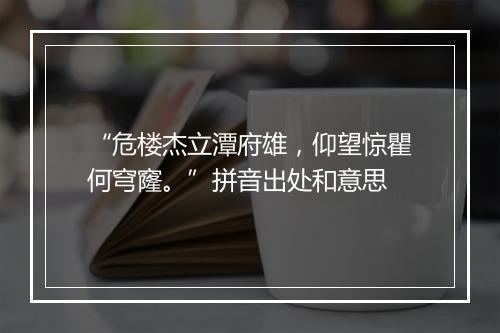 “危楼杰立潭府雄，仰望惊瞿何穹窿。” 拼音出处和意思